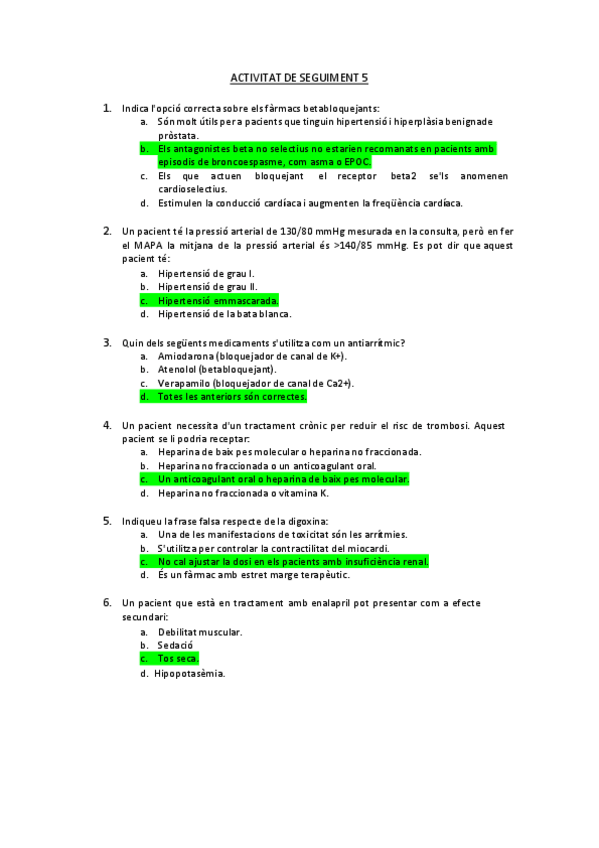 ACTIVITAT DE SEGUIMENT 5

1. Indica l'opció correcta sobre els fàrmacs betabloquejants:
a. Són molt útils per a pacients que tinguin hipertensió i hiperplàsia benigna de pròstata.
b. Els antagonistes beta no selectius no estarien recomanats en pacients amb episodis de broncoespasme, com asma o EPOC.
c. Els que actuen bloquejant el receptor beta2 se'ls anomenen cardioselectius.
d. Estimulen la conducció cardíaca i augmenten la freqüència cardíaca.

2. Un pacient té la pressió arterial de 130/80 mmHg mesurada en la consulta, però en fer el MAPA la mitjana de la pressió arterial és >140/85 mmHg. Es pot dir que aquest pacient té:
a. Hipertensió de grau I.
b. Hipertensió de grau II.
c. Hipertensió emmascarada.
d. Hipertensió de la bata blanca.

3. Quin dels següents medicaments s'utilitza com un antiarrítmic?
a. Amiodarona (bloquejador de canal de K+).
b. Atenolol (betabloquejant).
c. Verapamilo (bloquejador de canal de Ca2+).
d. Totes les anteriors són correctes.

4. Un pacient necessita d'un tractament crònic per reduir el risc de trombosi. Aquest pacient se li podria receptar:
a. Heparina de baix pes molecular o heparina no fraccionada.
b. Heparina no fraccionada o un anticoagulant oral.
c. Un anticoagulant oral o heparina de baix pes molecular.
d. Heparina no fraccionada o vitamina K.

5. Indiqueu la frase falsa respecte de la digoxina:
a. Una de les manifestacions de toxicitat són les arrítmies.
b. S'utilitza per controlar la contractilitat del miocardi.
c. No cal ajustar la dosi en els pacients amb insuficiència renal.
d. És un fàrmac amb estret marge terapèutic.

6. Un pacient que està en tractament amb enalapril pot presentar com a efecte secundari:
a. Debilitat muscular.
b. Sedació
c. Tos seca.
d. Hipopotasèmia.